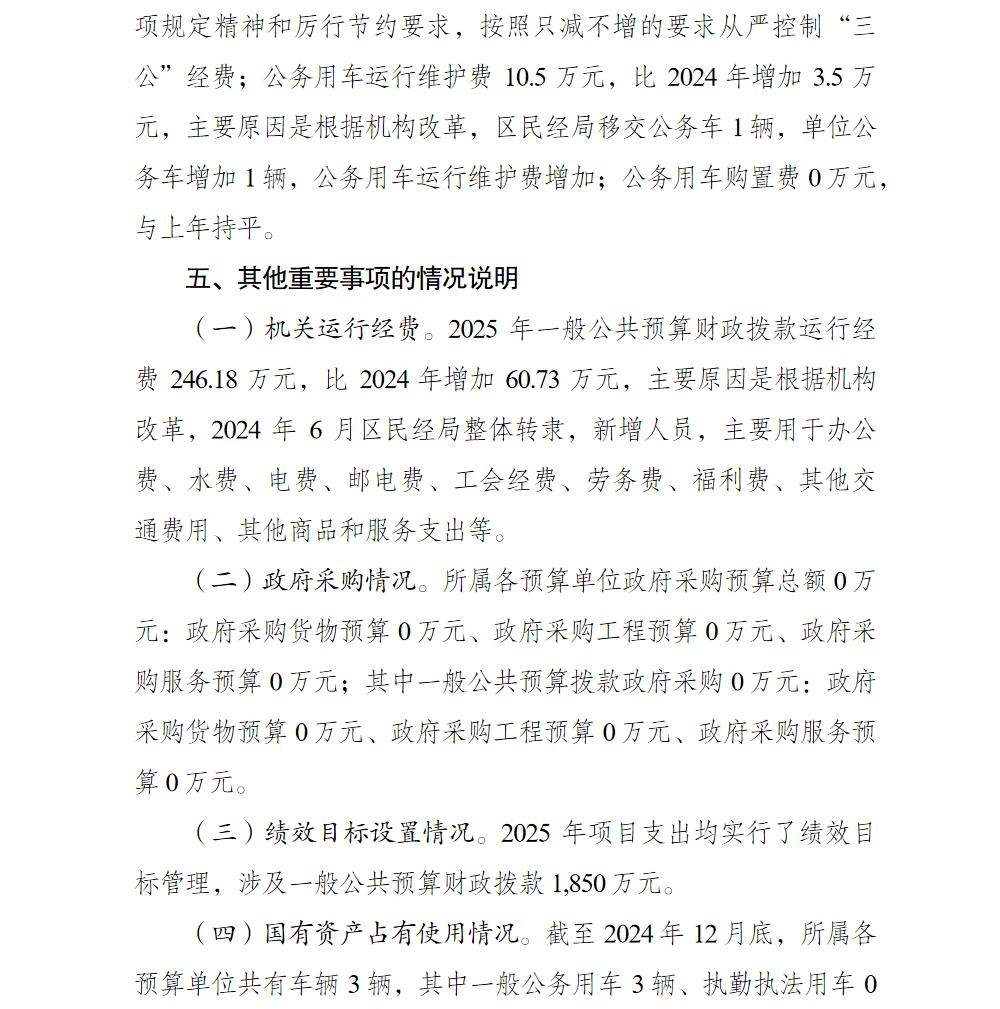 项规定精神和厉行节约要求，按照只减不增的要求从严控制“三公”经费；公务用车运行维护费 10.5 万元，比 2024 年增加 3.5 万元，主要原因是根据机构改革，区民经局移交公务车 1 辆，单位公务车增加 1 辆，公务用车运行维护费增加；公务用车购置费 0 万元，与上年持平。

五、其他重要事项的情况说明

（一）机关运行经费。2025 年一般公共预算财政拨款运行经费 246.18 万元，比 2024 年增加 60.73 万元，主要原因是根据机构改革，2024 年 6 月区民经局整体转隶，新增人员，主要用于办公费、水费、电费、邮电费、工会经费、劳务费、福利费、其他交通费用、其他商品和服务支出等。

（二）政府采购情况。所属各预算单位政府采购预算总额 0 万元：政府采购货物预算 0 万元、政府采购工程预算 0 万元、政府采购服务预算 0 万元；其中一般公共预算拨款政府采购 0 万元：政府采购货物预算 0 万元、政府采购工程预算 0 万元、政府采购服务预算 0 万元。

（三）绩效目标设置情况。2025 年项目支出均实行了绩效目标管理，涉及一般公共预算财政拨款 1,850 万元。

（四）国有资产占有使用情况。截至 2024 年 12 月底，所属各预算单位共有车辆 3 辆，其中一般公务用车 3 辆、执勤执法用车 0